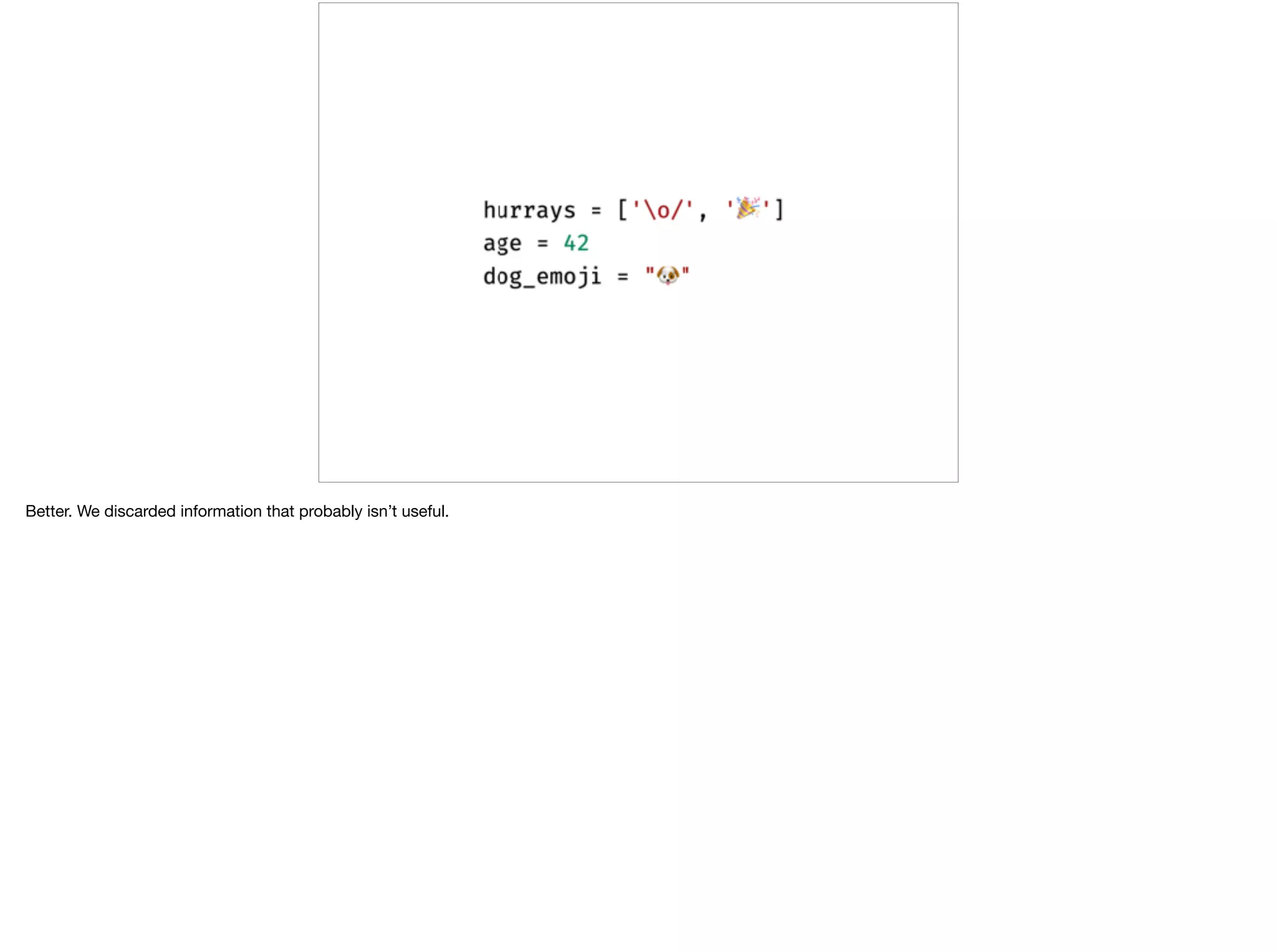 hurrays = ['\o/', '🎉']
age = 42
dog_emoji = "🐶"

Better. We discarded information that probably isn't useful.